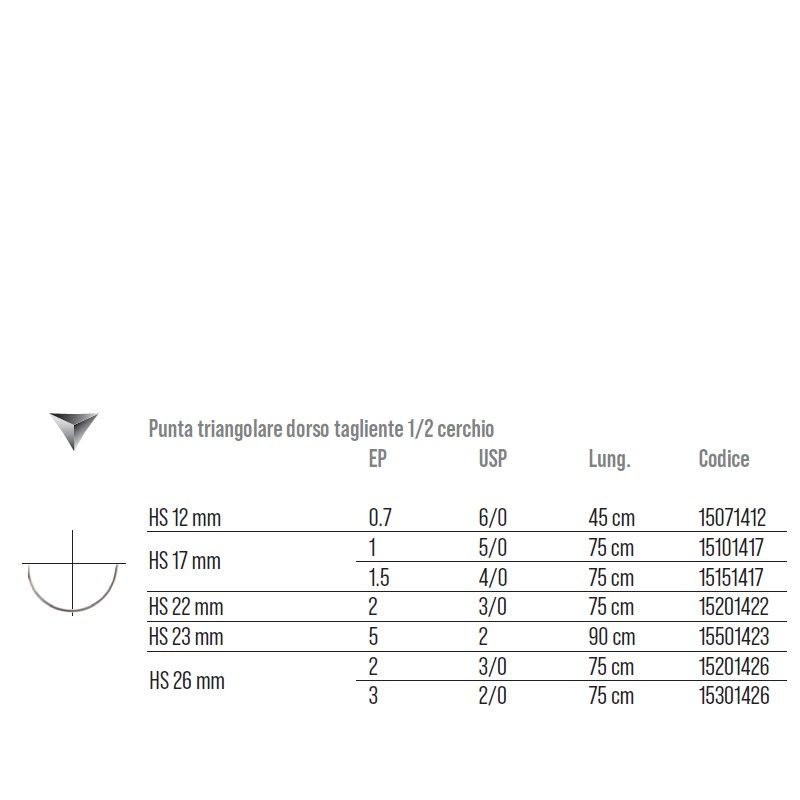 Punta triangolare dorso tagliente 1/2 cerchio

| | EP | USP | Lung. | Codice |
|---|---|---|---|---|
| HS 12 mm | 0.7 | 6/0 | 45 cm | 15071412 |
| HS 17 mm | 1 | 5/0 | 75 cm | 15101417 |
| | 1.5 | 4/0 | 75 cm | 15151417 |
| HS 22 mm | 2 | 3/0 | 75 cm | 15201422 |
| HS 23 mm | 5 | 2 | 90 cm | 15501423 |
| HS 26 mm | 2 | 3/0 | 75 cm | 15201426 |
| | 3 | 2/0 | 75 cm | 15301426 |